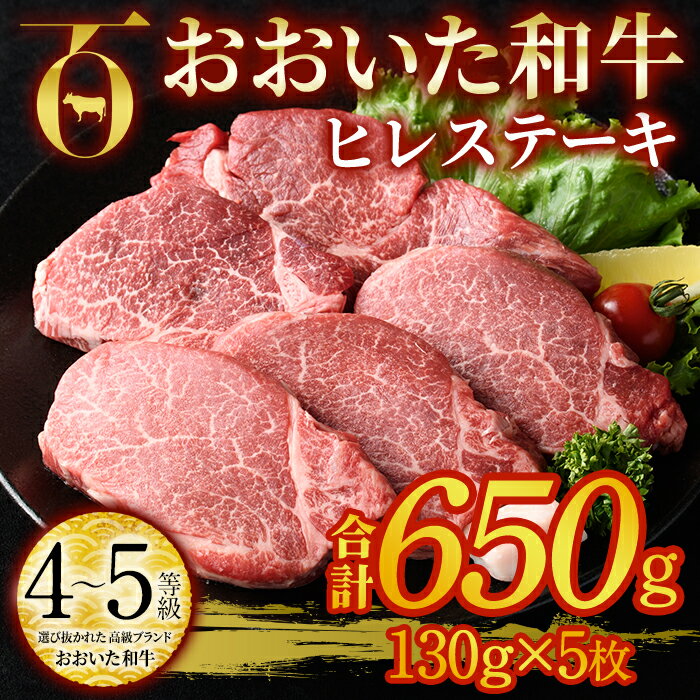 おおいた和牛
ヒレステーキ

4~5 等級
選び抜かれた 高級ブランド
おおいた和牛

合計 650g
130g×5枚